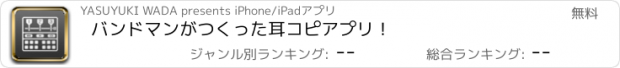 YASUYUKI WADA presents iPhone/iPadアプリ

無料

バンドマンがつくった耳コピアプリ！

ジャンル別ランキング: --

総合ランキング: --